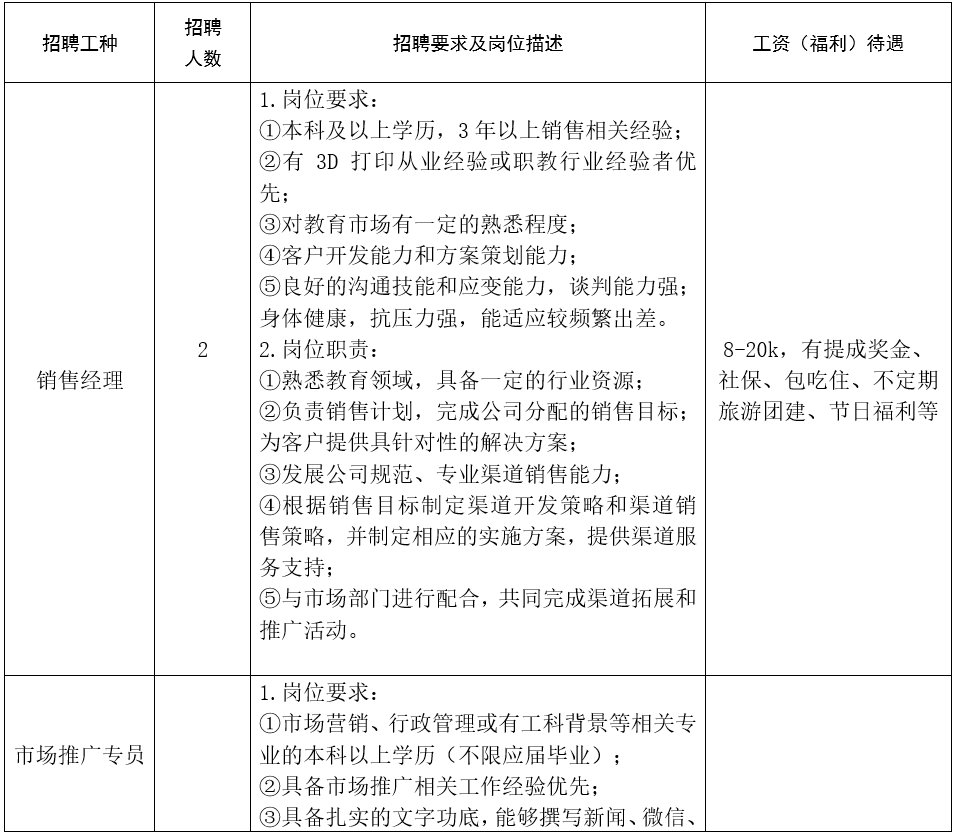 | 招聘工种 | 招聘人数 | 招聘要求及岗位描述 | 工资（福利）待遇 |
|---|---|---|---|
| 销售经理 | 2 | 1.岗位要求：<br>①本科及以上学历，3年以上销售相关经验；<br>②有 3D 打印从业经验或职教行业经验者优先；<br>③对教育市场有一定的熟悉程度；<br>④客户开发能力和方案策划能力；<br>⑤良好的沟通技能和应变能力，谈判能力强；身体健康，抗压力强，能适应较频繁出差。<br>2.岗位职责：<br>①熟悉教育领域，具备一定的行业资源；<br>②负责销售计划，完成公司分配的销售目标；为客户提供具针对性的解决方案；<br>③发展公司规范、专业渠道销售能力；<br>④根据销售目标制定渠道开发策略和渠道销售策略，并制定相应的实施方案，提供渠道服务支持；<br>⑤与市场部门进行配合，共同完成渠道拓展和推广活动。 | 8-20k，有提成奖金、社保、包吃住、不定期旅游团建、节日福利等 |
| 市场推广专员 | | 1.岗位要求：<br>①市场营销、行政管理或有工科背景等相关专业的本科以上学历（不限应届毕业）；<br>②具备市场推广相关工作经验优先；<br>③具备扎实的文字功底，能够撰写新闻、微信、 | |